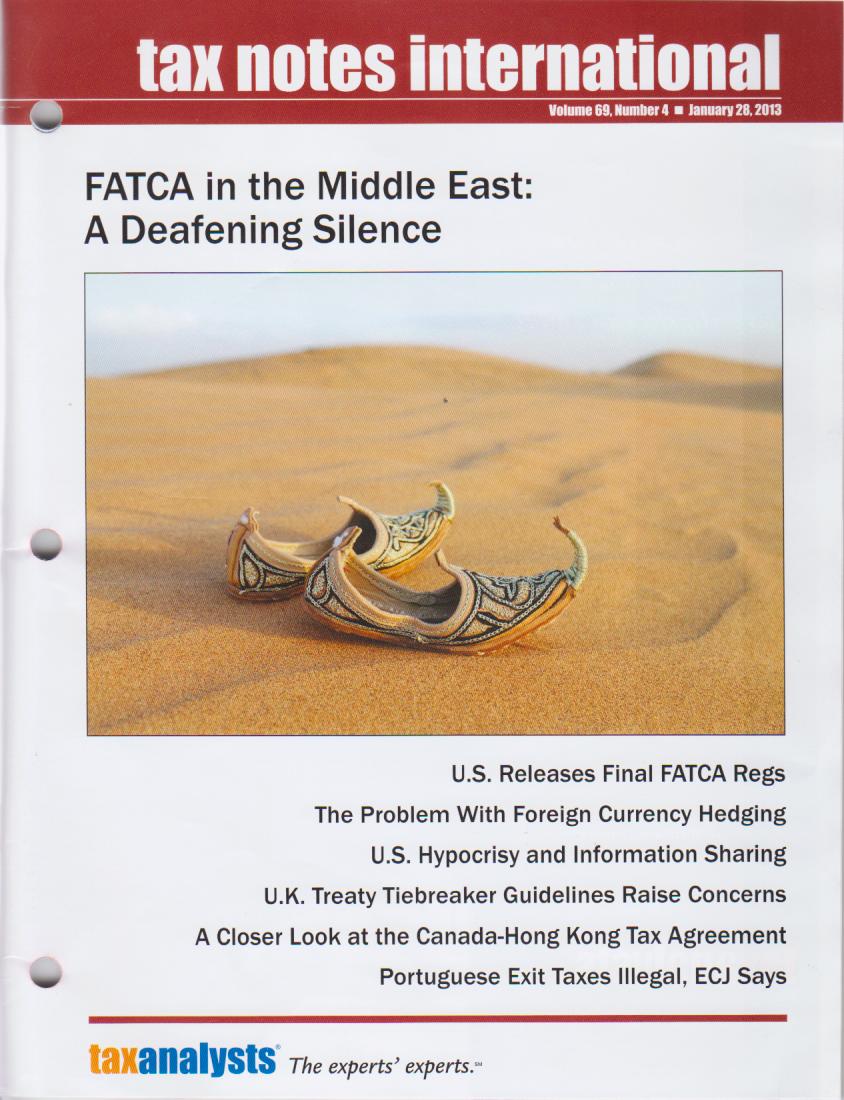 tax notes international

Volume 69, Number 4 ■ January 28, 2013

FATCA in the Middle East: A Deafening Silence

U.S. Releases Final FATCA Regs

The Problem With Foreign Currency Hedging

U.S. Hypocrisy and Information Sharing

U.K. Treaty Tiebreaker Guidelines Raise Concerns

A Closer Look at the Canada-Hong Kong Tax Agreement

Portuguese Exit Taxes Illegal, ECJ Says

taxanalysts® The experts' experts.℠